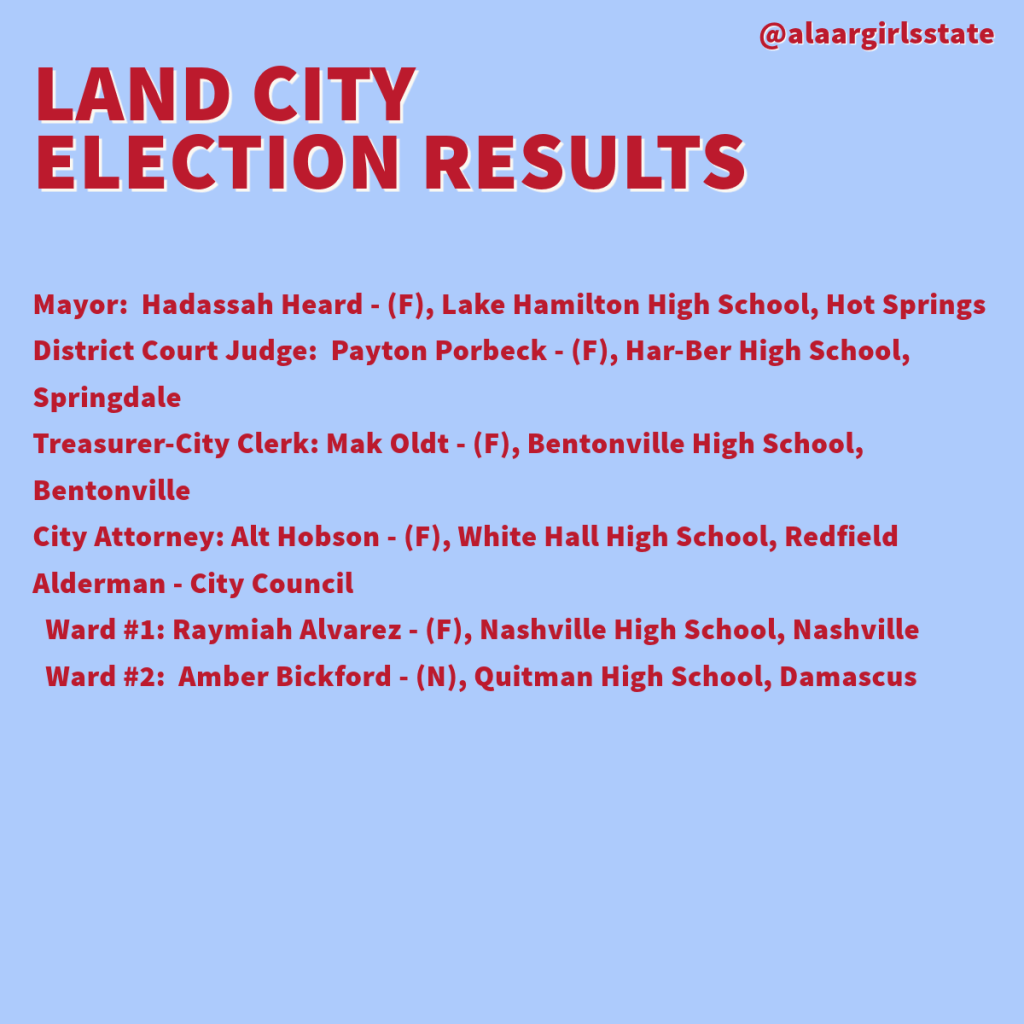 @alaargirlsstate

LAND CITY
ELECTION RESULTS

Mayor: Hadassah Heard - (F), Lake Hamilton High School, Hot Springs
District Court Judge: Payton Porbeck - (F), Har-Ber High School, Springdale
Treasurer-City Clerk: Mak Oldt - (F), Bentonville High School, Bentonville
City Attorney: Alt Hobson - (F), White Hall High School, Redfield
Alderman - City Council
Ward #1: Raymiah Alvarez - (F), Nashville High School, Nashville
Ward #2: Amber Bickford - (N), Quitman High School, Damascus